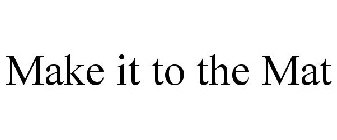 Make it to the Mat